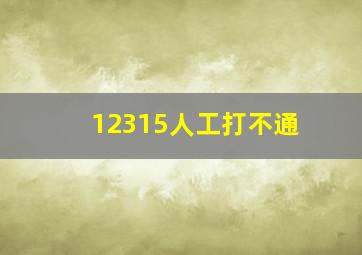 12315人工打不通